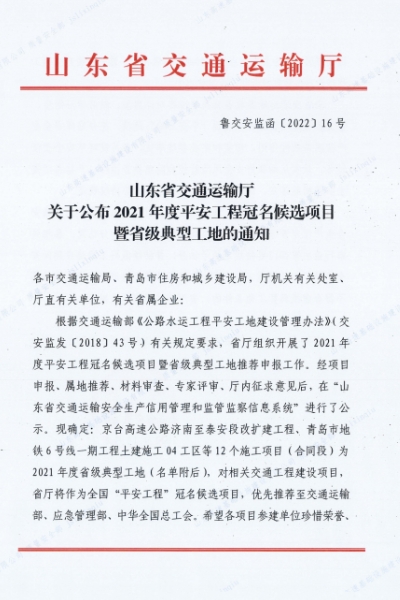 山东省交通运输厅

鲁交安监函〔2022〕16号

山东省交通运输厅
关于公布2021年度平安工程冠名候选项目
暨省级典型工地的通知

各市交通运输局、青岛市住房和城乡建设局，厅机关有关处室、厅直有关单位，有关省属企业：

根据交通运输部《公路水运工程平安工地建设管理办法》（交安监发〔2018〕43号）有关规定要求，省厅组织开展了2021年度平安工程冠名候选项目暨省级典型工地推荐申报工作。经项目申报、属地推荐、材料审查、专家评审、厅内征求意见后，在“山东省交通运输安全生产信用管理和监管监察信息系统”进行了公示。现确定：京台高速公路济南至泰安段改扩建工程、青岛市地铁6号线一期工程土建施工04工区等12个施工项目（合同段）为2021年度省级典型工地（名单附后），对相关交通工程建设项目，省厅将作为全国“平安工程”冠名候选项目，优先推荐至交通运输部、应急管理部、中华全国总工会。希望各项目参建单位珍惜荣誉、